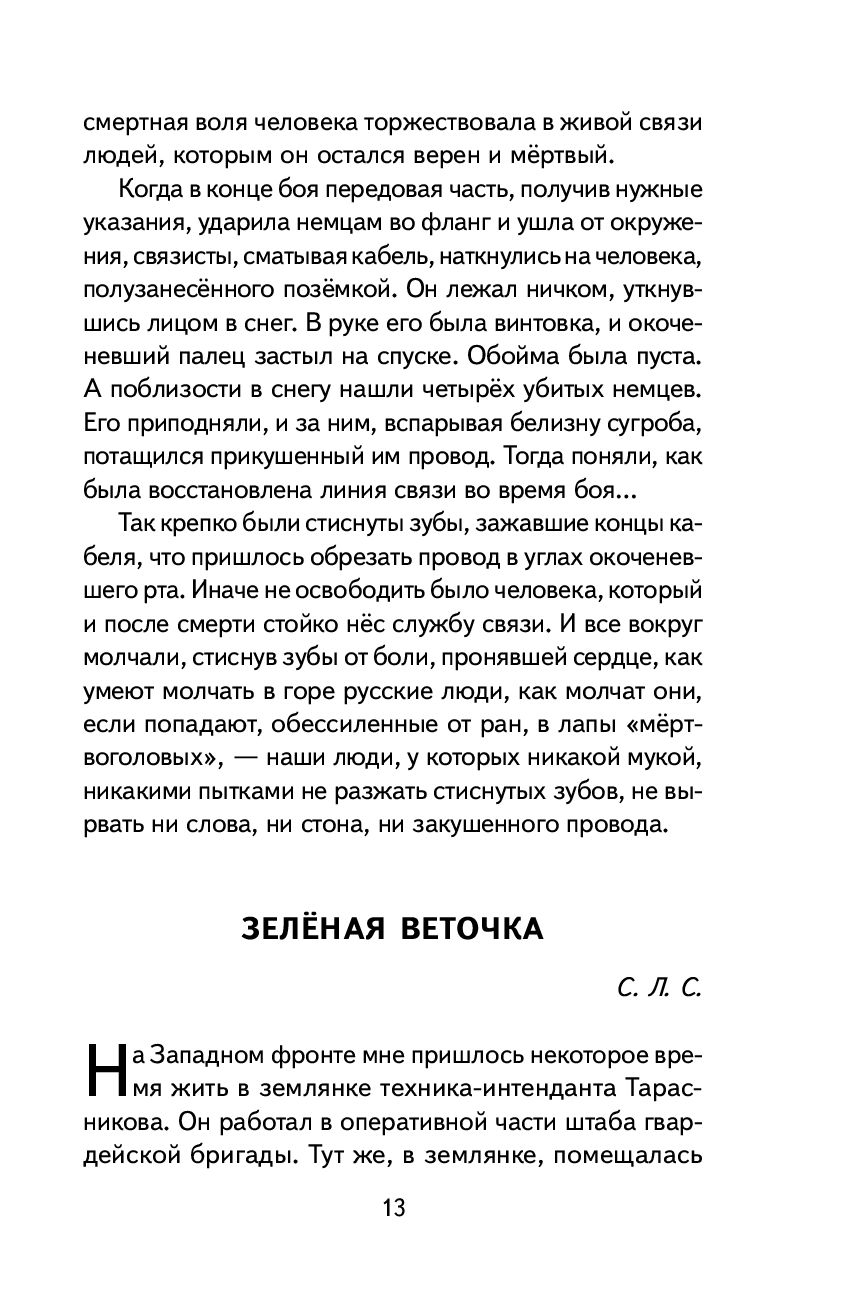 смертная воля человека торжествовала в живой связи людей, которым он остался верен и мёртвый.

Когда в конце боя передовая часть, получив нужные указания, ударила немцам во фланг и ушла от окружения, связисты, сматывая кабель, наткнулись на человека, полузанесённого позёмкой. Он лежал ничком, уткнувшись лицом в снег. В руке его была винтовка, и окоченевший палец застыл на спуске. Обойма была пуста. А поблизости в снегу нашли четырёх убитых немцев. Его приподняли, и за ним, вспарывая белизну сугроба, потащился прикушенный им провод. Тогда поняли, как была восстановлена линия связи во время боя...

Так крепко были стиснуты зубы, зажавшие концы кабеля, что пришлось обрезать провод в углах окоченевшего рта. Иначе не освободить было человека, который и после смерти стойко нёс службу связи. И все вокруг молчали, стиснув зубы от боли, пронявшей сердце, как умеют молчать в горе русские люди, как молчат они, если попадают, обессиленные от ран, в лапы «мёртвоголовых», — наши люди, у которых никакой мукой, никакими пытками не разжать стиснутых зубов, не вырвать ни слова, ни стона, ни закушенного провода.

ЗЕЛЁНАЯ ВЕТОЧКА

С. Л. С.

На Западном фронте мне пришлось некоторое время жить в землянке техника-интенданта Тарасникова. Он работал в оперативной части штаба гвардейской бригады. Тут же, в землянке, помещалась

13